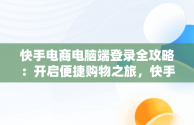 快手电商电脑端登录全攻略：开启便捷购物之旅，快手